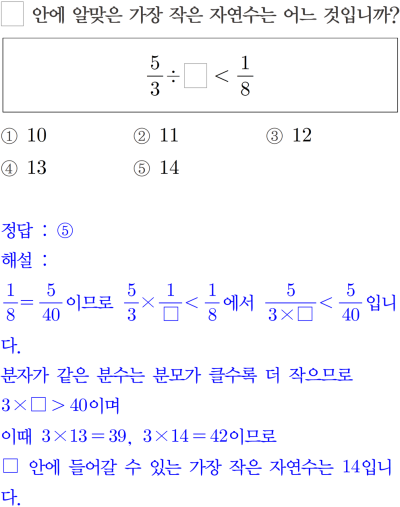 □ 안에 알맞은 가장 작은 자연수는 어느 것입니까?

$\frac{5}{3} \div \square < \frac{1}{8}$

① 10 ② 11 ③ 12
④ 13 ⑤ 14

정답 : ⑤
해설 :
$\frac{1}{8} = \frac{5}{40}$이므로 $\frac{5}{3} \times \frac{1}{\square} < \frac{1}{8}$에서 $\frac{5}{3 \times \square} < \frac{5}{40}$입니다.
분자가 같은 분수는 분모가 클수록 더 작으므로
$3 \times \square > 40$이며
이때 $3 \times 13 = 39$, $3 \times 14 = 42$이므로
□ 안에 들어갈 수 있는 가장 작은 자연수는 14입니다.